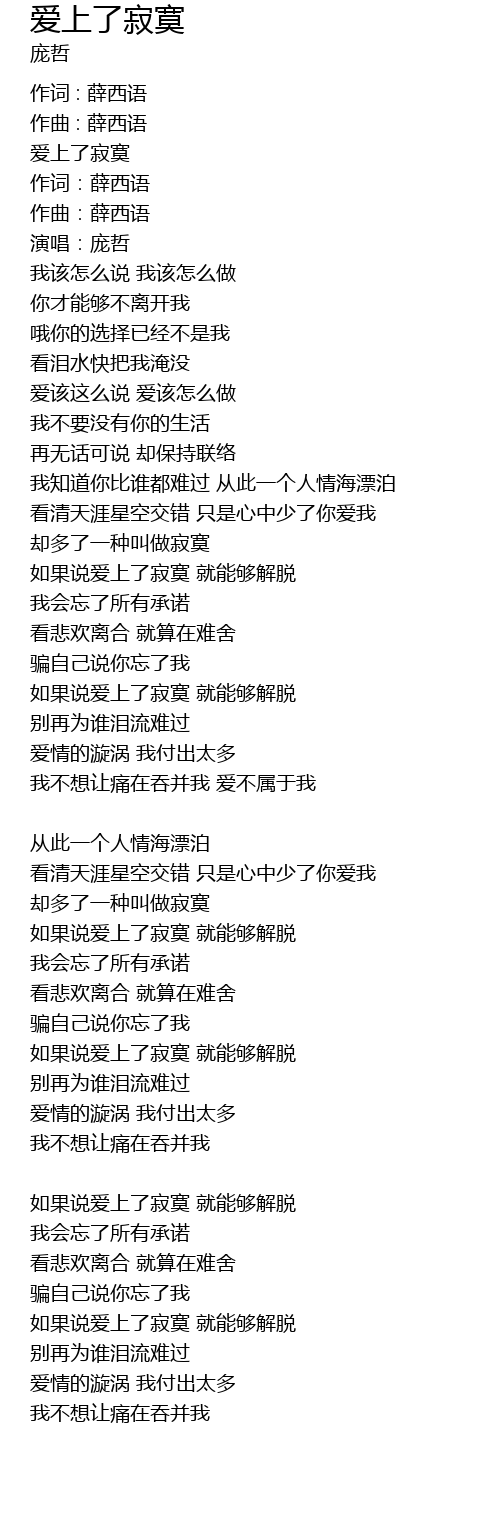 爱上了寂寞
庞哲

作词 : 薛西语
作曲 : 薛西语
爱上了寂寞
作词：薛西语
作曲：薛西语
演唱：庞哲
我该怎么说 我该怎么做
你才能够不离开我
哦你的选择已经不是我
看泪水快把我淹没
爱该这么说 爱该怎么做
我不要没有你的生活
再无话可说 却保持联络
我知道你比谁都难过 从此一个人情海漂泊
看清天涯星空交错 只是心中少了你爱我
却多了一种叫做寂寞
如果说爱上了寂寞 就能够解脱
我会忘了所有承诺
看悲欢离合 就算在难舍
骗自己说你忘了我
如果说爱上了寂寞 就能够解脱
别再为谁泪流难过
爱情的漩涡 我付出太多
我不想让痛在吞并我 爱不属于我

从此一个人情海漂泊
看清天涯星空交错 只是心中少了你爱我
却多了一种叫做寂寞
如果说爱上了寂寞 就能够解脱
我会忘了所有承诺
看悲欢离合 就算在难舍
骗自己说你忘了我
如果说爱上了寂寞 就能够解脱
别再为谁泪流难过
爱情的漩涡 我付出太多
我不想让痛在吞并我

如果说爱上了寂寞 就能够解脱
我会忘了所有承诺
看悲欢离合 就算在难舍
骗自己说你忘了我
如果说爱上了寂寞 就能够解脱
别再为谁泪流难过
爱情的漩涡 我付出太多
我不想让痛在吞并我